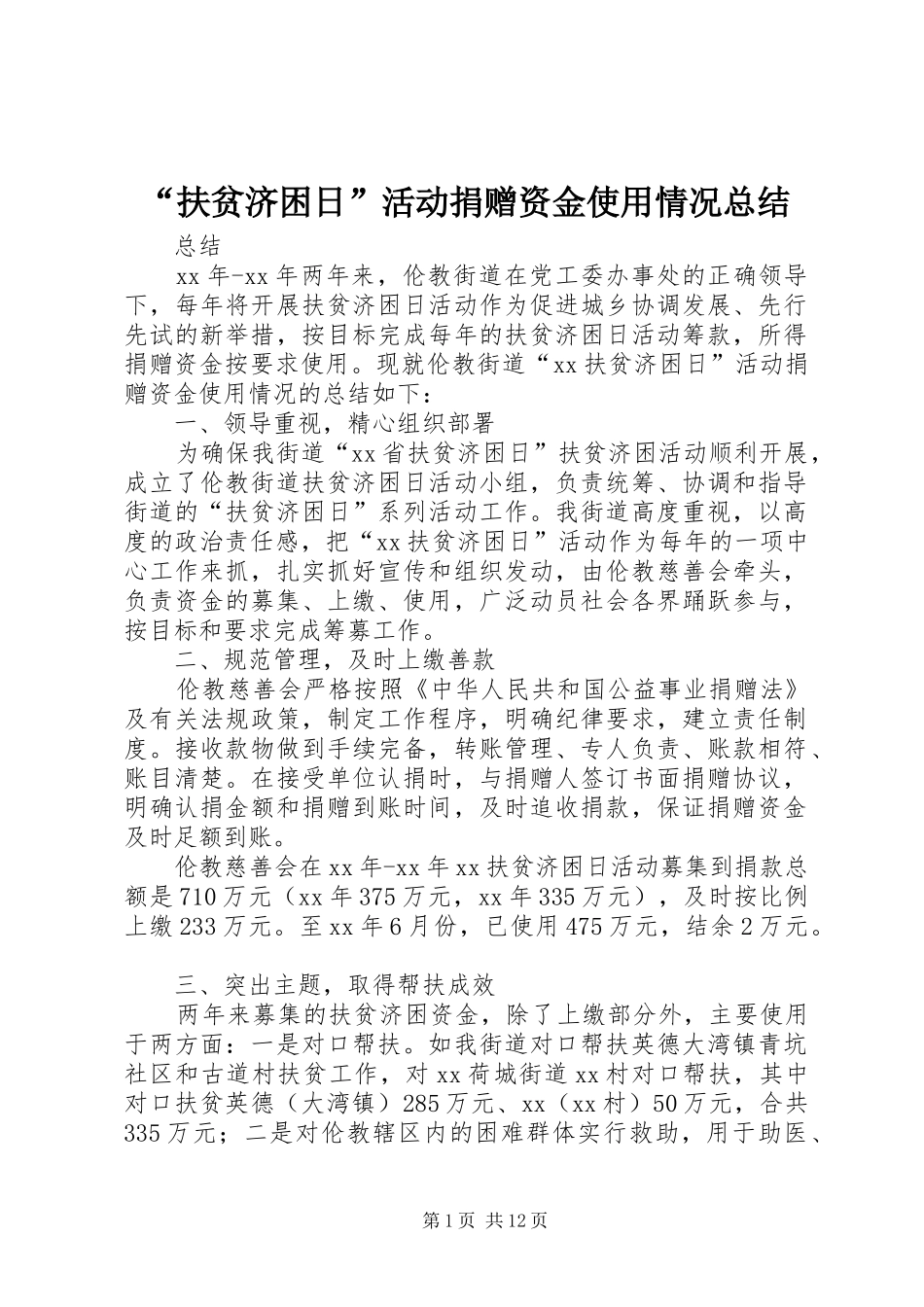 “扶贫济困日”活动捐赠资金使用情况总结

总结

xx年-xx年两年来，伦教街道在党工委办事处的正确领导下，每年将开展扶贫济困日活动作为促进城乡协调发展、先行先试的新举措，按目标完成每年的扶贫济困日活动筹款，所得捐赠资金按要求使用。现就伦教街道“xx扶贫济困日”活动捐赠资金使用情况的总结如下：

一、领导重视，精心组织部署

为确保我街道“xx省扶贫济困日”扶贫济困活动顺利开展，成立了伦教街道扶贫济困日活动小组，负责统筹、协调和指导街道的“扶贫济困日”系列活动工作。我街道高度重视，以高度的政治责任感，把“xx扶贫济困日”活动作为每年的一项中心工作来抓，扎实抓好宣传和组织发动，由伦教慈善会牵头，负责资金的募集、上缴、使用，广泛动员社会各界踊跃参与，按目标和要求完成筹募工作。

二、规范管理，及时上缴善款

伦教慈善会严格按照《中华人民共和国公益事业捐赠法》及有关法规政策，制定工作程序，明确纪律要求，建立责任制度。接收款物做到手续完备，转账管理、专人负责、账款相符、账目清楚。在接受单位认捐时，与捐赠人签订书面捐赠协议，明确认捐金额和捐赠到账时间，及时追收捐款，保证捐赠资金及时足额到账。

伦教慈善会在xx年-xx年xx扶贫济困日活动募集到捐款总额是710万元（xx年375万元，xx年335万元），及时按比例上缴233万元。至xx年6月份，已使用475万元，结余2万元。

三、突出主题，取得帮扶成效

两年来募集的扶贫济困资金，除了上缴部分外，主要使用于两方面：一是对口帮扶。如我街道对口帮扶英德大湾镇青坑社区和古道村扶贫工作，对xx荷城街道xx村对口帮扶，其中对口扶贫英德（大湾镇）285万元、xx（xx村）50万元，合共335万元；二是对伦教辖区内的困难群体实行救助，用于助医、

第1页 共12页